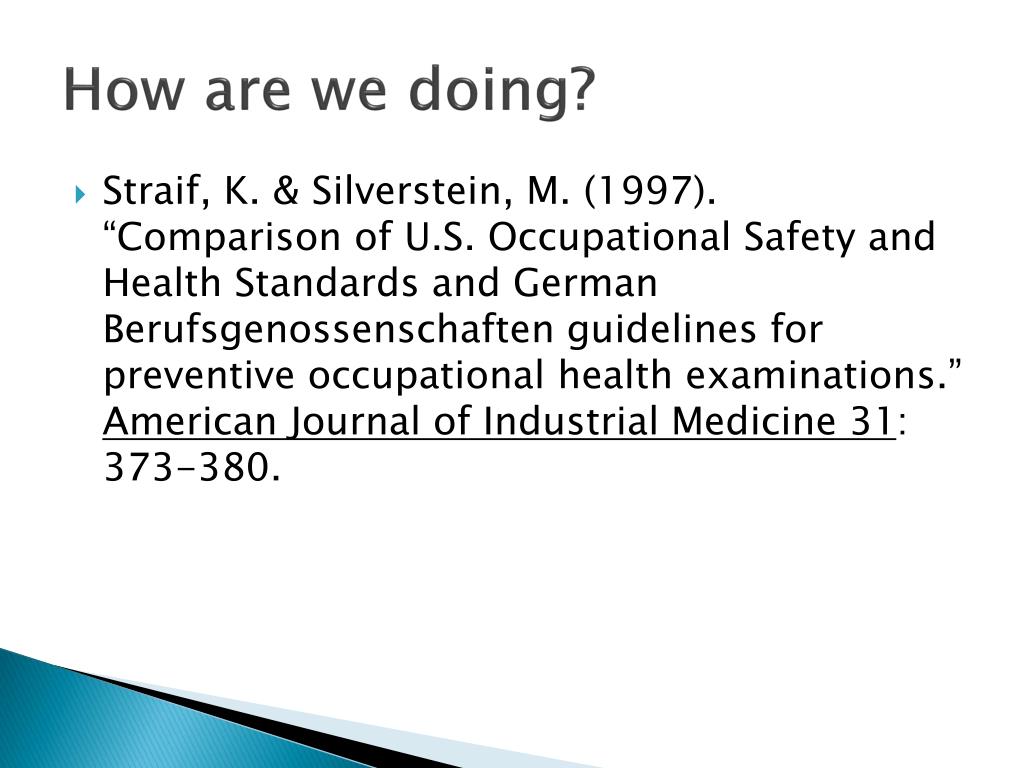 How are we doing?

Straif, K. & Silverstein, M. (1997). “Comparison of U.S. Occupational Safety and Health Standards and German Berufsgenossenschaften guidelines for preventive occupational health examinations.” American Journal of Industrial Medicine 31: 373-380.